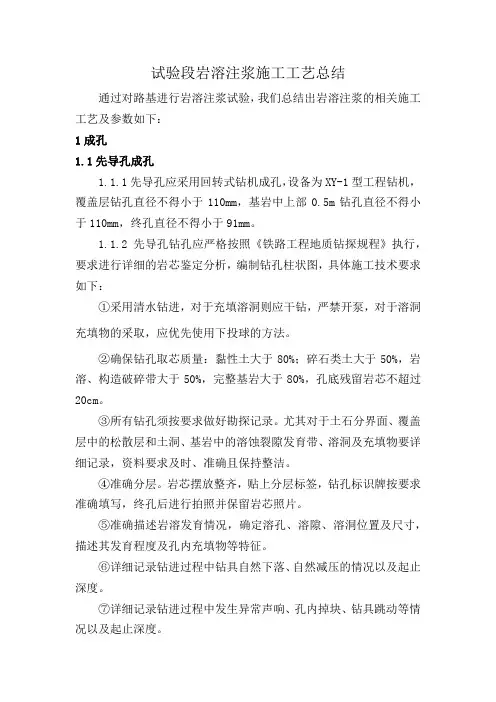 试验段岩溶注浆施工工艺总结

通过对路基进行岩溶注浆试验，我们总结出岩溶注浆的相关施工工艺及参数如下：

1 成孔

1.1 先导孔成孔

1.1.1 先导孔应采用回转式钻机成孔，设备为 XY-1 型工程钻机，覆盖层钻孔直径不得小于 110mm，基岩中上部 0.5m 钻孔直径不得小于 110mm，终孔直径不得小于 91mm。

1.1.2 先导孔钻孔应严格按照《铁路工程地质钻探规程》执行，要求进行详细的岩芯鉴定分析，编制钻孔柱状图，具体施工技术要求如下：

①采用清水钻进，对于充填溶洞则应干钻，严禁开泵，对于溶洞充填物的采取，应优先使用下投球的方法。

②确保钻孔取芯质量：黏性土大于 80%；碎石类土大于 50%，岩溶、构造破碎带大于 50%，完整基岩大于 80%，孔底残留岩芯不超过 20cm。

③所有钻孔须按要求做好勘探记录。尤其对于土石分界面、覆盖层中的松散层和土洞、基岩中的溶蚀裂隙发育带、溶洞及充填物要详细记录，资料要求及时、准确且保持整洁。

④准确分层。岩芯摆放整齐，贴上分层标签，钻孔标识牌按要求准确填写，终孔后进行拍照并保留岩芯照片。

⑤准确描述岩溶发育情况，确定溶孔、溶隙、溶洞位置及尺寸，描述其发育程度及孔内充填物等特征。

⑥详细记录钻进过程中钻具自然下落、自然减压的情况以及起止深度。

⑦详细记录钻进过程中发生异常声响、孔内掉块、钻具跳动等情况以及起止深度。